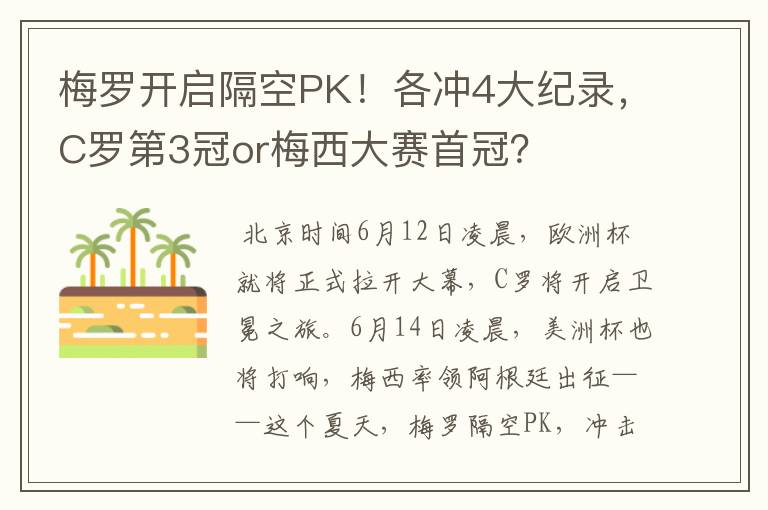 梅罗开启隔空PK！各冲4大纪录，C罗第3冠or梅西大赛首冠？

北京时间6月12日凌晨，欧洲杯就将正式拉开大幕，C罗将开启卫冕之旅。6月14日凌晨，美洲杯也将打响，梅西率领阿根廷出征——这个夏天，梅罗隔空PK，冲击